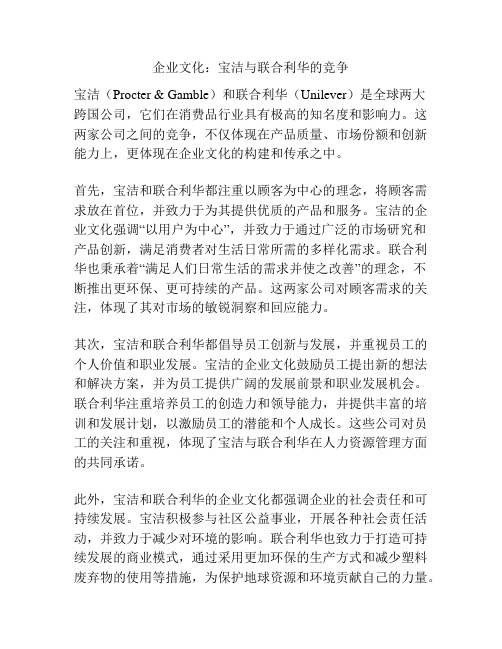 企业文化：宝洁与联合利华的竞争

宝洁（Procter & Gamble）和联合利华（Unilever）是全球两大跨国公司，它们在消费品行业具有极高的知名度和影响力。这两家公司之间的竞争，不仅体现在产品质量、市场份额和创新能力上，更体现在企业文化的构建和传承之中。

首先，宝洁和联合利华都注重以顾客为中心的理念，将顾客需求放在首位，并致力于为其提供优质的产品和服务。宝洁的企业文化强调“以用户为中心”，并致力于通过广泛的市场研究和产品创新，满足消费者对生活日常所需的多样化需求。联合利华也秉承着“满足人们日常生活的需求并使之改善”的理念，不断推出更环保、更可持续的产品。这两家公司对顾客需求的关注，体现了其对市场的敏锐洞察和回应能力。

其次，宝洁和联合利华都倡导员工创新与发展，并重视员工的个人价值和职业发展。宝洁的企业文化鼓励员工提出新的想法和解决方案，并为员工提供广阔的发展前景和职业发展机会。联合利华注重培养员工的创造力和领导能力，并提供丰富的培训和发展计划，以激励员工的潜能和个人成长。这些公司对员工的关注和重视，体现了宝洁与联合利华在人力资源管理方面的共同承诺。

此外，宝洁和联合利华的企业文化都强调企业的社会责任和可持续发展。宝洁积极参与社区公益事业，开展各种社会责任活动，并致力于减少对环境的影响。联合利华也致力于打造可持续发展的商业模式，通过采用更加环保的生产方式和减少塑料废弃物的使用等措施，为保护地球资源和环境贡献自己的力量。